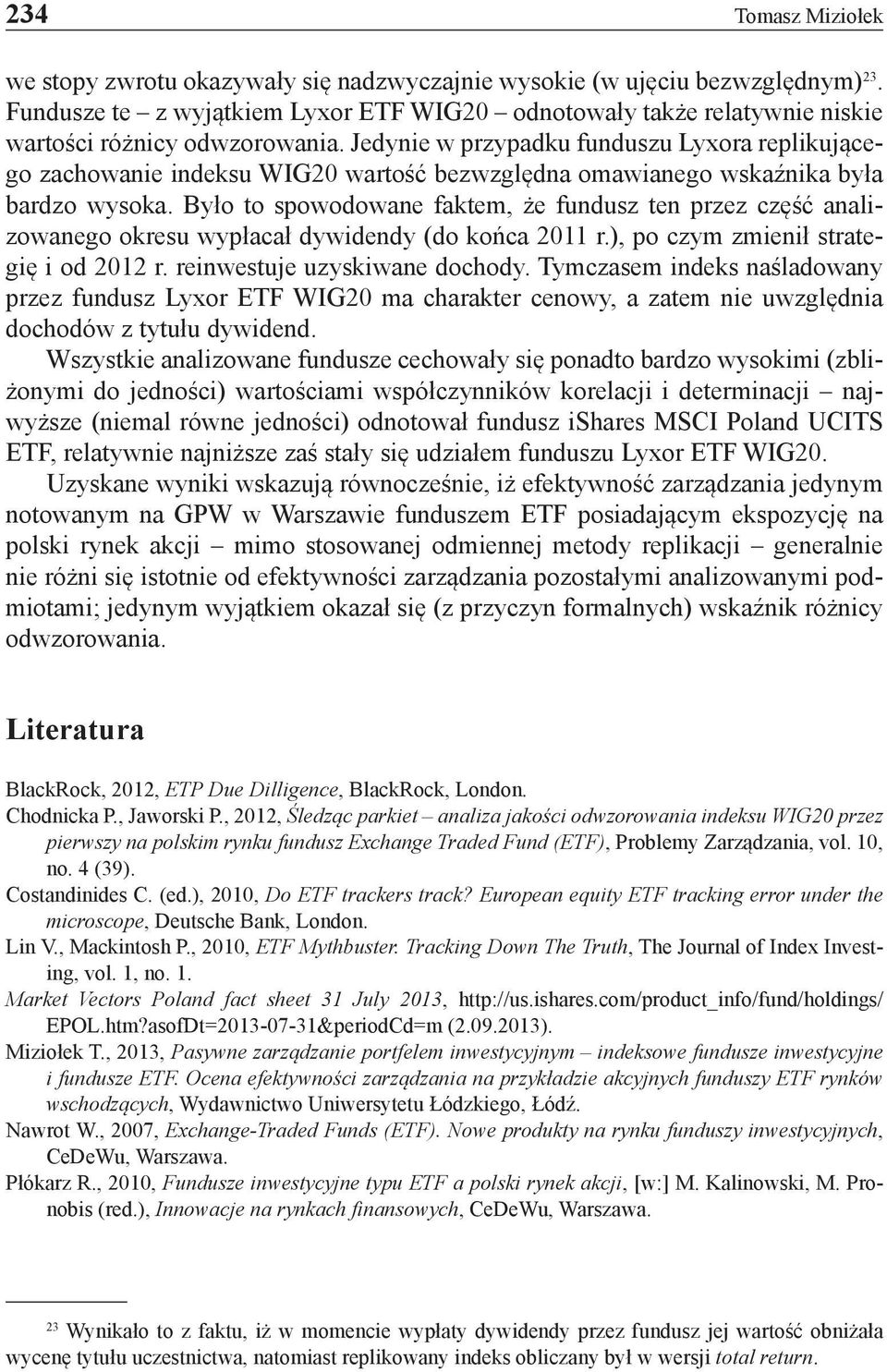 234 Tomasz Miziołek

we stopy zwrotu okazywały się nadzwyczajnie wysokie (w ujęciu bezwzględnym)$^{23}$. Fundusze te – z wyjątkiem Lyxor ETF WIG20 – odnotowały także relatywnie niskie wartości różnicy odwzorowania. Jedynie w przypadku funduszu Lyxora replikującego zachowanie indeksu WIG20 wartość bezwzględna omawianego wskaźnika była bardzo wysoka. Było to spowodowane faktem, że fundusz ten przez część analizowanego okresu wypłacał dywidendy (do końca 2011 r.), po czym zmienił strategię i od 2012 r. reinwestuje uzyskiwane dochody. Tymczasem indeks naśladowany przez fundusz Lyxor ETF WIG20 ma charakter cenowy, a zatem nie uwzględnia dochodów z tytułu dywidend.

Wszystkie analizowane fundusze cechowały się ponadto bardzo wysokimi (zbliżonymi do jedności) wartościami współczynników korelacji i determinacji – najwyższe (niemal równe jedności) odnotował fundusz iShares MSCI Poland UCITS ETF, relatywnie najniższe zaś stały się udziałem funduszu Lyxor ETF WIG20.

Uzyskane wyniki wskazują równocześnie, iż efektywność zarządzania jedynym notowanym na GPW w Warszawie funduszem ETF posiadającym ekspozycję na polski rynek akcji – mimo stosowanej odmiennej metody replikacji – generalnie nie różni się istotnie od efektywności zarządzania pozostałymi analizowanymi podmiotami; jedynym wyjątkiem okazał się (z przyczyn formalnych) wskaźnik różnicy odwzorowania.

Literatura

BlackRock, 2012, ETP Due Dilligence, BlackRock, London.
Chodnicka P., Jaworski P., 2012, Śledząc parkiet – analiza jakości odwzorowania indeksu WIG20 przez pierwszy na polskim rynku fundusz Exchange Traded Fund (ETF), Problemy Zarządzania, vol. 10, no. 4 (39).
Costandinides C. (ed.), 2010, Do ETF trackers track? European equity ETF tracking error under the microscope, Deutsche Bank, London.
Lin V., Mackintosh P., 2010, ETF Mythbuster. Tracking Down The Truth, The Journal of Index Investing, vol. 1, no. 1.
Market Vectors Poland fact sheet 31 July 2013, http://us.ishares.com/product_info/fund/holdings/EPOL.htm?asofDt=2013-07-31&periodCd=m (2.09.2013).
Miziołek T., 2013, Pasywne zarządzanie portfelem inwestycyjnym – indeksowe fundusze inwestycyjne i fundusze ETF. Ocena efektywności zarządzania na przykładzie akcyjnych funduszy ETF rynków wschodzących, Wydawnictwo Uniwersytetu Łódzkiego, Łódź.
Nawrot W., 2007, Exchange-Traded Funds (ETF). Nowe produkty na rynku funduszy inwestycyjnych, CeDeWu, Warszawa.
Płókarz R., 2010, Fundusze inwestycyjne typu ETF a polski rynek akcji, [w:] M. Kalinowski, M. Pronobis (red.), Innowacje na rynkach finansowych, CeDeWu, Warszawa.

$^{23}$ Wynikało to z faktu, iż w momencie wypłaty dywidendy przez fundusz jej wartość obniżała wycenę tytułu uczestnictwa, natomiast replikowany indeks obliczany był w wersji total return.